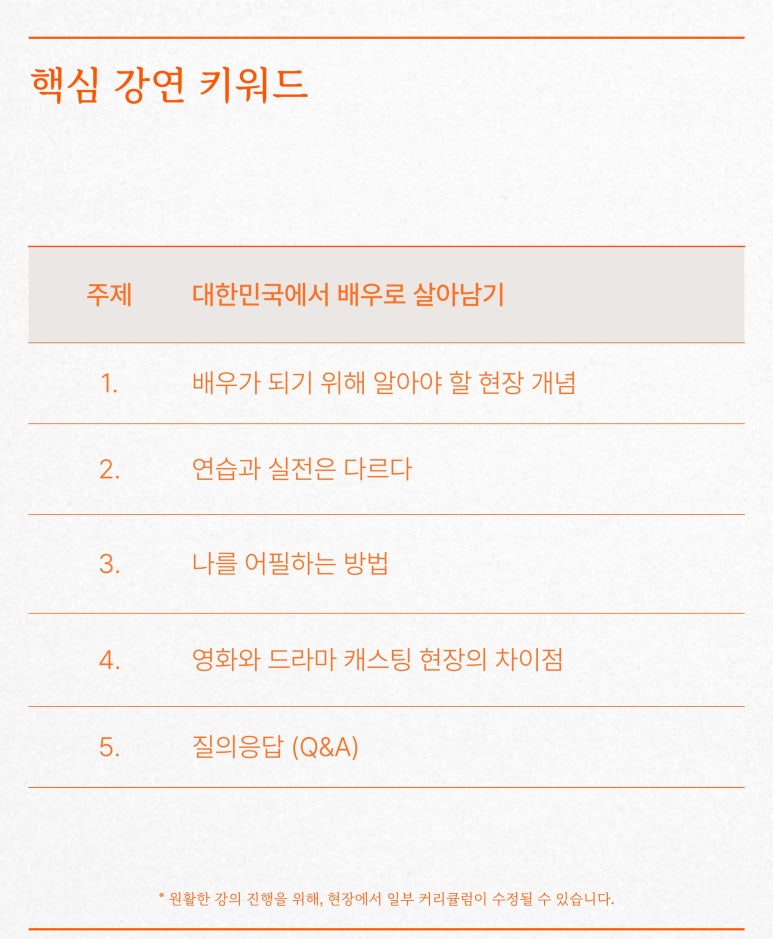 핵심 강연 키워드

| 주제 | 대한민국에서 배우로 살아남기 |
|---|---|
| 1. | 배우가 되기 위해 알아야 할 현장 개념 |
| 2. | 연습과 실전은 다르다 |
| 3. | 나를 어필하는 방법 |
| 4. | 영화와 드라마 캐스팅 현장의 차이점 |
| 5. | 질의응답 (Q&A) |

* 원활한 강의 진행을 위해, 현장에서 일부 커리큘럼이 수정될 수 있습니다.